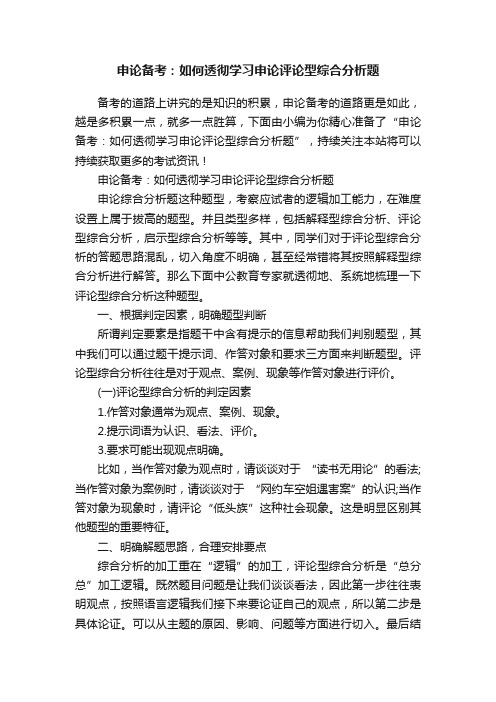 申论备考：如何透彻学习申论评论型综合分析题

备考的道路上讲究的是知识的积累，申论备考的道路更是如此，越是多积累一点，就多一点胜算，下面由小编为你精心准备了“申论备考：如何透彻学习申论评论型综合分析题”，持续关注本站将可以持续获取更多的考试资讯！

申论备考：如何透彻学习申论评论型综合分析题

申论综合分析题这种题型，考察应试者的逻辑加工能力，在难度设置上属于拔高的题型。并且类型多样，包括解释型综合分析、评论型综合分析，启示型综合分析等等。其中，同学们对于评论型综合分析的答题思路混乱，切入角度不明确，甚至经常错将其按照解释型综合分析进行解答。那么下面中公教育专家就透彻地、系统地梳理一下评论型综合分析这种题型。

一、根据判定因素，明确题型判断

所谓判定要素是指题干中含有提示的信息帮助我们判别题型，其中我们可以通过题干提示词、作答对象和要求三方面来判断题型。评论型综合分析往往是对于观点、案例、现象等作答对象进行评价。

(一)评论型综合分析的判定因素

1.作答对象通常为观点、案例、现象。

2.提示词语为认识、看法、评价。

3.要求可能出现观点明确。

比如，当作答对象为观点时，请谈谈对于 “读书无用论”的看法;当作答对象为案例时，请谈谈对于 “网约车空姐遇害案”的认识;当作答对象为现象时，请评论“低头族”这种社会现象。这是明显区别其他题型的重要特征。

二、明确解题思路，合理安排要点

综合分析的加工重在“逻辑”的加工，评论型综合分析是“总分总”加工逻辑。既然题目问题是让我们谈谈看法，因此第一步往往表明观点，按照语言逻辑我们接下来要论证自己的观点，所以第二步是具体论证。可以从主题的原因、影响、问题等方面进行切入。最后结